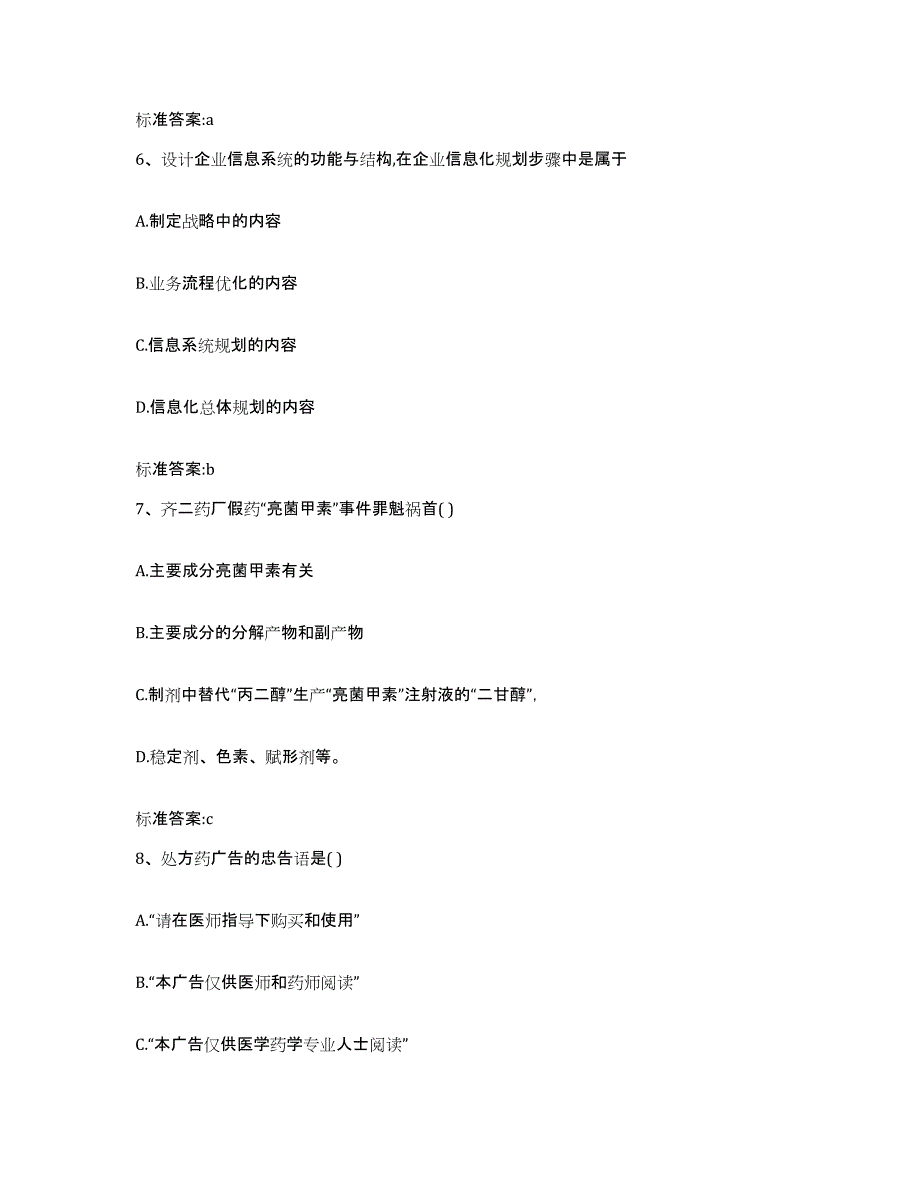 标准答案:a

6、设计企业信息系统的功能与结构,在企业信息化规划步骤中是属于

A.制定战略中的内容

B.业务流程优化的内容

C.信息系统规划的内容

D.信息化总体规划的内容

标准答案:b

7、齐二药厂假药“亮菌甲素”事件罪魁祸首( )

A.主要成分亮菌甲素有关

B.主要成分的分解产物和副产物

C.制剂中替代“丙二醇”生产“亮菌甲素”注射液的“二甘醇”,

D.稳定剂、色素、赋形剂等。

标准答案:c

8、处方药广告的忠告语是( )

A.“请在医师指导下购买和使用”

B.“本广告仅供医师和药师阅读”

C.“本广告仅供医学药学专业人士阅读”